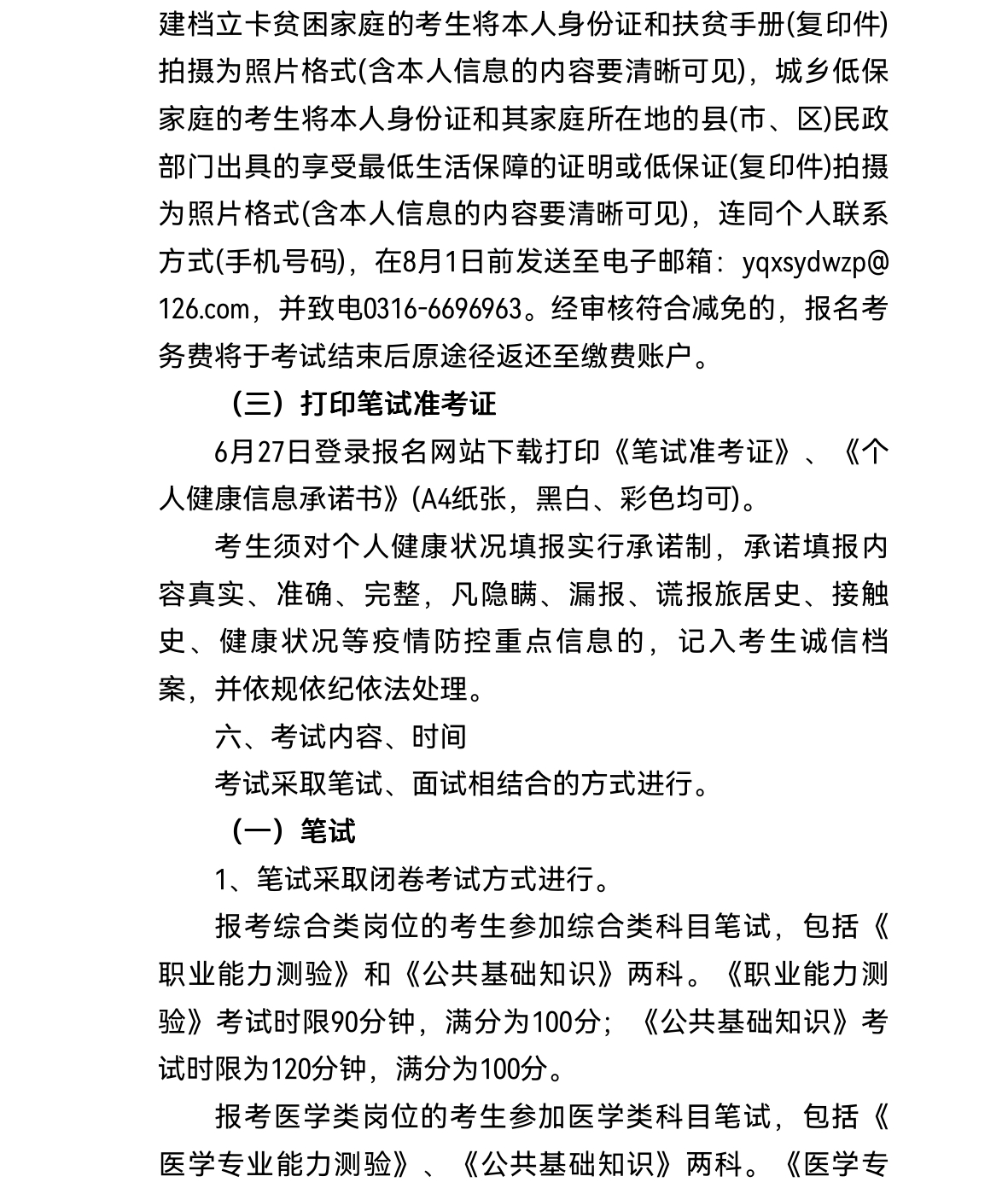 建档立卡贫困家庭的考生将本人身份证和扶贫手册(复印件)拍摄为照片格式(含本人信息的内容要清晰可见)，城乡低保家庭的考生将本人身份证和其家庭所在地的县(市、区)民政部门出具的享受最低生活保障的证明或低保证(复印件)拍摄为照片格式(含本人信息的内容要清晰可见)，连同个人联系方式(手机号码)，在8月1日前发送至电子邮箱：yqxsydwzp@126.com，并致电0316-6696963。经审核符合减免的，报名考务费将于考试结束后原途径返还至缴费账户。

（三）打印笔试准考证

6月27日登录报名网站下载打印《笔试准考证》、《个人健康信息承诺书》(A4纸张，黑白、彩色均可)。

考生须对个人健康状况填报实行承诺制，承诺填报内容真实、准确、完整，凡隐瞒、漏报、谎报旅居史、接触史、健康状况等疫情防控重点信息的，记入考生诚信档案，并依规依纪依法处理。

六、考试内容、时间

考试采取笔试、面试相结合的方式进行。

（一）笔试

1、笔试采取闭卷考试方式进行。

报考综合类岗位的考生参加综合类科目笔试，包括《职业能力测验》和《公共基础知识》两科。《职业能力测验》考试时限90分钟，满分为100分；《公共基础知识》考试时限为120分钟，满分为100分。

报考医学类岗位的考生参加医学类科目笔试，包括《医学专业能力测验》、《公共基础知识》两科。《医学专